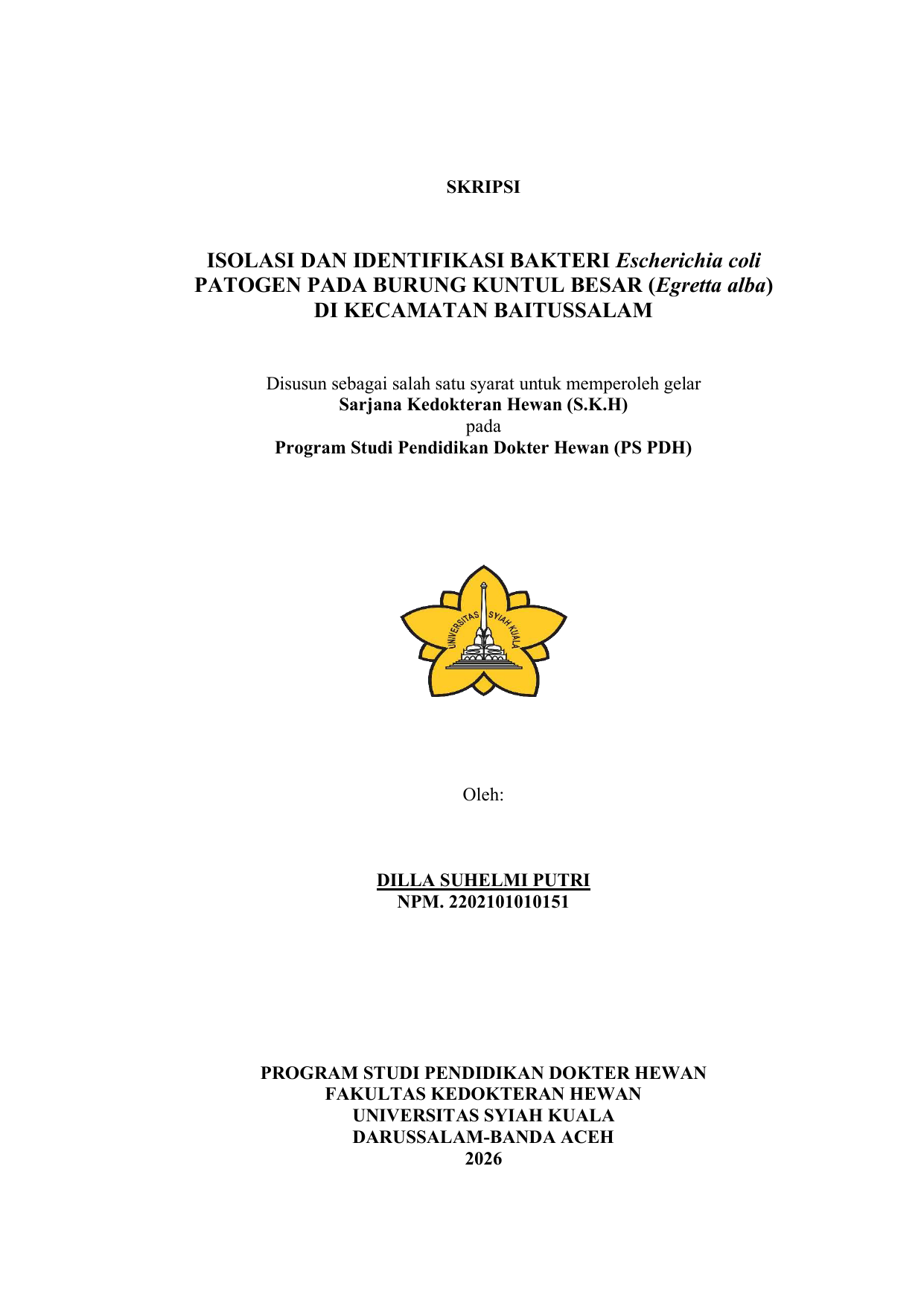 SKRIPSI

ISOLASI DAN IDENTIFIKASI BAKTERI Escherichia coli PATOGEN PADA BURUNG KUNTUL BESAR (Egretta alba) DI KECAMATAN BAITUSSALAM

Disusun sebagai salah satu syarat untuk memperoleh gelar
Sarjana Kedokteran Hewan (S.K.H)
pada
Program Studi Pendidikan Dokter Hewan (PS PDH)

UNIVERSITAS SYIAH KUALA

Oleh:

DILLA SUHELMI PUTRI
NPM. 2202101010151

PROGRAM STUDI PENDIDIKAN DOKTER HEWAN
FAKULTAS KEDOKTERAN HEWAN
UNIVERSITAS SYIAH KUALA
DARUSSALAM-BANDA ACEH
2026